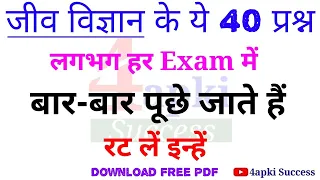 जीव विज्ञान के ये 40 प्रश्न

लगभग हर Exam में

बार-बार पूछे जाते हैं

रट लें इन्हें

4apki Success

DOWNLOAD FREE PDF

4apki Success